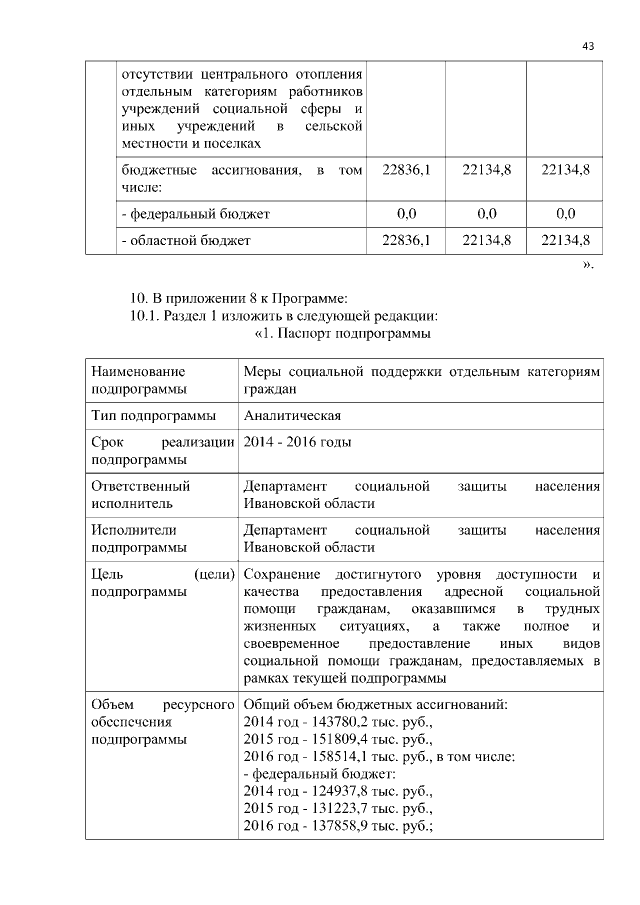 43

| | отсутствии центрального отопления отдельным категориям работников учреждений социальной сферы и иных учреждений в сельской местности и поселках | | | |
|---|---|---|---|---|
| | бюджетные ассигнования, в том числе: | 22836,1 | 22134,8 | 22134,8 |
| | - федеральный бюджет | 0,0 | 0,0 | 0,0 |
| | - областной бюджет | 22836,1 | 22134,8 | 22134,8 |

».

10. В приложении 8 к Программе:
10.1. Раздел 1 изложить в следующей редакции:
«1. Паспорт подпрограммы

| Наименование подпрограммы | Меры социальной поддержки отдельным категориям граждан |
|---|---|
| Тип подпрограммы | Аналитическая |
| Срок реализации подпрограммы | 2014 - 2016 годы |
| Ответственный исполнитель | Департамент социальной защиты населения Ивановской области |
| Исполнители подпрограммы | Департамент социальной защиты населения Ивановской области |
| Цель (цели) подпрограммы | Сохранение достигнутого уровня доступности и качества предоставления адресной социальной помощи гражданам, оказавшимся в трудных жизненных ситуациях, а также полное и своевременное предоставление иных видов социальной помощи гражданам, предоставляемых в рамках текущей подпрограммы |
| Объем ресурсного обеспечения подпрограммы | Общий объем бюджетных ассигнований: 2014 год - 143780,2 тыс. руб., 2015 год - 151809,4 тыс. руб., 2016 год - 158514,1 тыс. руб., в том числе: - федеральный бюджет: 2014 год - 124937,8 тыс. руб., 2015 год - 131223,7 тыс. руб., 2016 год - 137858,9 тыс. руб.; |